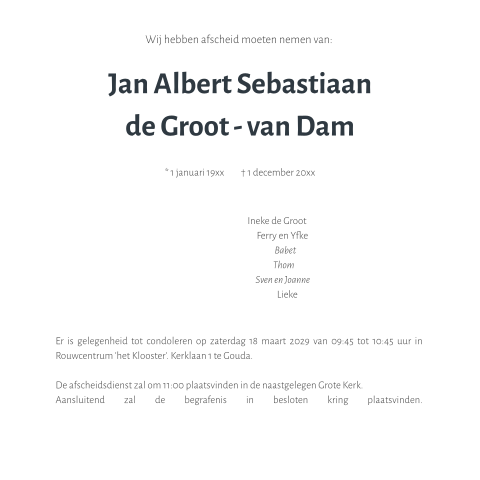 Wij hebben afscheid moeten nemen van:

Jan Albert Sebastiaan
de Groot - van Dam

* 1 januari 19xx † 1 december 20xx

Ineke de Groot
Ferry en Yfke
Babet
Thom
Sven en Joanne
Lieke

Er is gelegenheid tot condoleren op zaterdag 18 maart 2029 van 09:45 tot 10:45 uur in Rouwcentrum 'het Klooster'. Kerklaan 1 te Gouda.

De afscheidsdienst zal om 11:00 plaatsvinden in de naastgelegen Grote Kerk.
Aansluitend zal de begrafenis in besloten kring plaatsvinden.